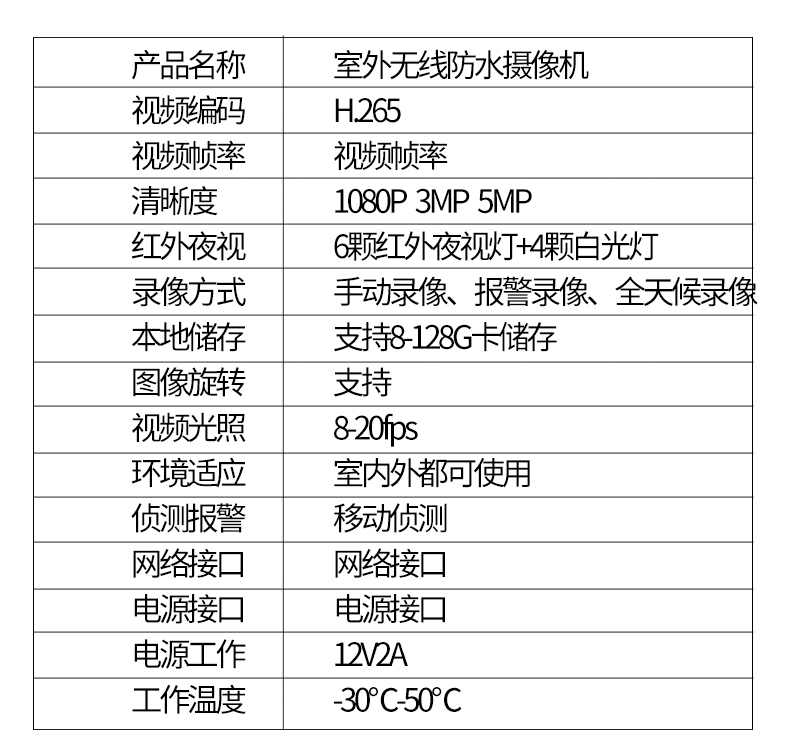 | 产品名称 | 室外无线防水摄像机 |
|---|---|
| 视频编码 | H.265 |
| 视频帧率 | 视频帧率 |
| 清晰度 | 1080P 3MP 5MP |
| 红外夜视 | 6颗红外夜视灯+4颗白光灯 |
| 录像方式 | 手动录像、报警录像、全天候录像 |
| 本地储存 | 支持8-128G卡储存 |
| 图像旋转 | 支持 |
| 视频光照 | 8-20fps |
| 环境适应 | 室内外都可使用 |
| 侦测报警 | 移动侦测 |
| 网络接口 | 网络接口 |
| 电源接口 | 电源接口 |
| 电源工作 | 12V2A |
| 工作温度 | -30°C-50°C |